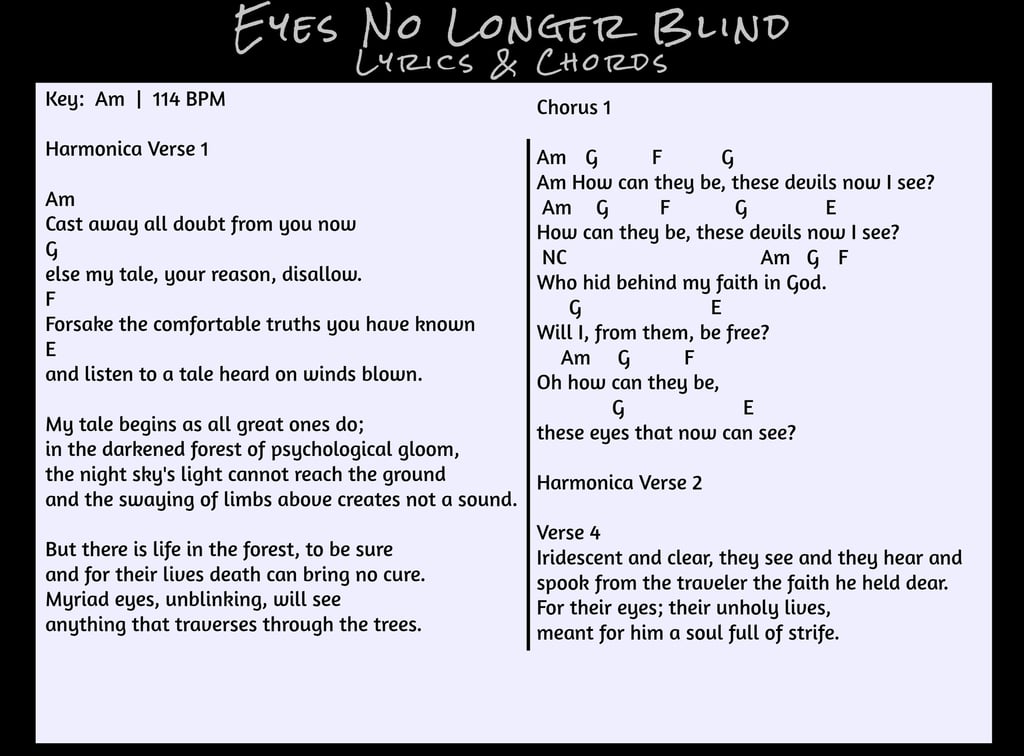 Eyes No Longer Blind
Lyrics & Chords

Key: Am | 114 BPM

Harmonica Verse 1

Am
Cast away all doubt from you now
G
else my tale, your reason, disallow.
F
Forsake the comfortable truths you have known
E
and listen to a tale heard on winds blown.

My tale begins as all great ones do;
in the darkened forest of psychological gloom,
the night sky's light cannot reach the ground
and the swaying of limbs above creates not a sound.

But there is life in the forest, to be sure
and for their lives death can bring no cure.
Myriad eyes, unblinking, will see
anything that traverses through the trees.

Chorus 1

Am G F G
Am How can they be, these devils now I see?
Am G F G E
How can they be, these devils now I see?
NC Am G F
Who hid behind my faith in God.
G E
Will I, from them, be free?
Am G F
Oh how can they be,
G E
these eyes that now can see?

Harmonica Verse 2

Verse 4
Iridescent and clear, they see and they hear and
spook from the traveler the faith he held dear.
For their eyes; their unholy lives,
meant for him a soul full of strife.